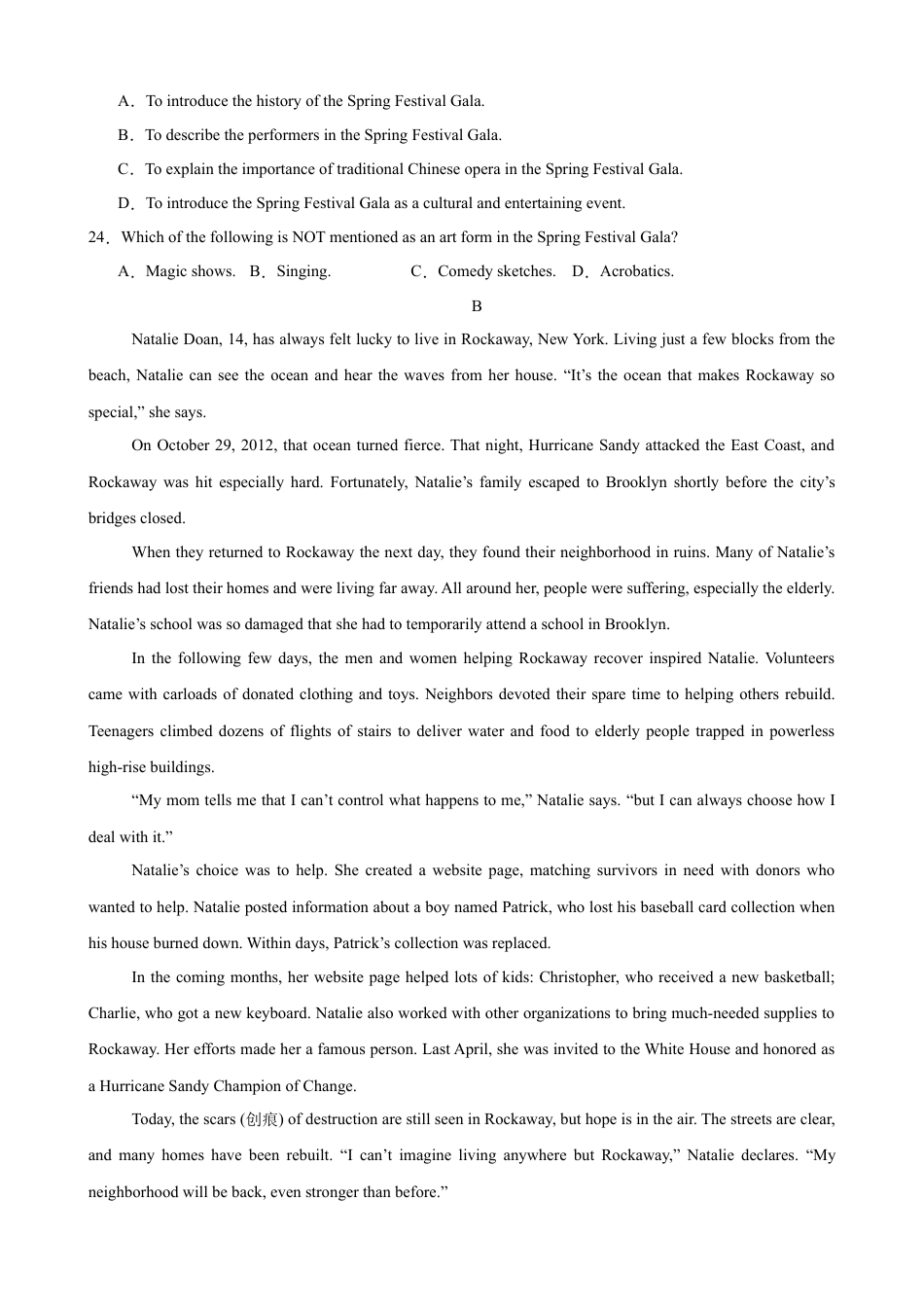 A．To introduce the history of the Spring Festival Gala.

B．To describe the performers in the Spring Festival Gala.

C．To explain the importance of traditional Chinese opera in the Spring Festival Gala.

D．To introduce the Spring Festival Gala as a cultural and entertaining event.

24．Which of the following is NOT mentioned as an art form in the Spring Festival Gala?

A．Magic shows.　B．Singing.　　C．Comedy sketches.　D．Acrobatics.

B

Natalie Doan, 14, has always felt lucky to live in Rockaway, New York. Living just a few blocks from the beach, Natalie can see the ocean and hear the waves from her house. “It’s the ocean that makes Rockaway so special,” she says.

On October 29, 2012, that ocean turned fierce. That night, Hurricane Sandy attacked the East Coast, and Rockaway was hit especially hard. Fortunately, Natalie’s family escaped to Brooklyn shortly before the city’s bridges closed.

When they returned to Rockaway the next day, they found their neighborhood in ruins. Many of Natalie’s friends had lost their homes and were living far away. All around her, people were suffering, especially the elderly. Natalie’s school was so damaged that she had to temporarily attend a school in Brooklyn.

In the following few days, the men and women helping Rockaway recover inspired Natalie. Volunteers came with carloads of donated clothing and toys. Neighbors devoted their spare time to helping others rebuild. Teenagers climbed dozens of flights of stairs to deliver water and food to elderly people trapped in powerless high-rise buildings.

“My mom tells me that I can’t control what happens to me,” Natalie says. “but I can always choose how I deal with it.”

Natalie’s choice was to help. She created a website page, matching survivors in need with donors who wanted to help. Natalie posted information about a boy named Patrick, who lost his baseball card collection when his house burned down. Within days, Patrick’s collection was replaced.

In the coming months, her website page helped lots of kids: Christopher, who received a new basketball; Charlie, who got a new keyboard. Natalie also worked with other organizations to bring much-needed supplies to Rockaway. Her efforts made her a famous person. Last April, she was invited to the White House and honored as a Hurricane Sandy Champion of Change.

Today, the scars (创痕) of destruction are still seen in Rockaway, but hope is in the air. The streets are clear, and many homes have been rebuilt. “I can’t imagine living anywhere but Rockaway,” Natalie declares. “My neighborhood will be back, even stronger than before.”